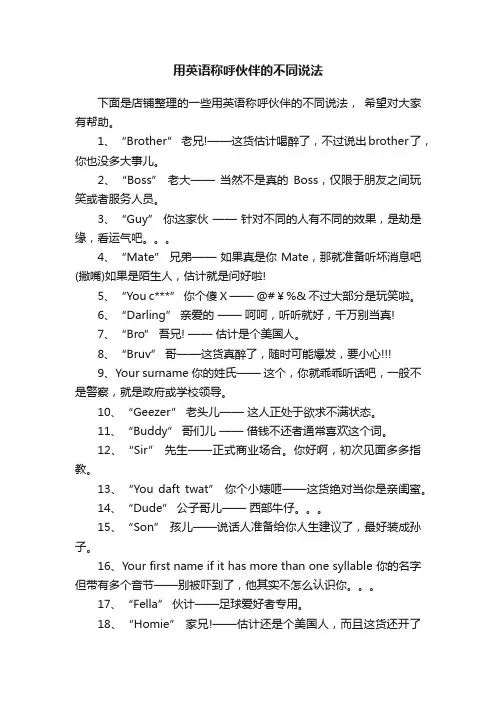 用英语称呼伙伴的不同说法

下面是店铺整理的一些用英语称呼伙伴的不同说法， 希望对大家有帮助。

1、 “Brother” 老兄!——这货估计喝醉了，不过说出brother了，你也没多大事儿。

2、 “Boss” 老大—— 当然不是真的 Boss，仅限于朋友之间玩笑或者服务人员。

3、 “Guy” 你这家伙 —— 针对不同的人有不同的效果，是劫是缘，看运气吧。。。

4、 “Mate” 兄弟—— 如果真是你 Mate，那就准备听坏消息吧(撇嘴)如果是陌生人，估计就是问好啦!

5、 “You c***” 你个傻 X —— @#￥%& 不过大部分是玩笑啦。

6、 “Darling” 亲爱的 —— 呵呵，听听就好，千万别当真!

7、 “Bro” 吾兄! —— 估计是个美国人。

8、 “Bruv” 哥——这货真醉了，随时可能爆发，要小心!!!

9、Your surname 你的姓氏—— 这个，你就乖乖听话吧，一般不是警察，就是政府或学校领导。

10、 “Geezer” 老头儿—— 这人正处于欲求不满状态。

11、 “Buddy” 哥们儿 —— 借钱不还者通常喜欢这个词。

12、 “Sir” 先生——正式商业场合。你好啊，初次见面多多指教。

13、 “You daft twat” 你个小婊咂——这货绝对当你是亲闺蜜。

14、 “Dude” 公子哥儿—— 西部牛仔。。。

15、 “Son” 孩儿——说话人准备给你人生建议了，最好装成孙子。

16、Your first name if it has more than one syllable 你的名字但带有多个音节——别被吓到了，他其实不怎么认识你。。。

17、 “Fella” 伙计——足球爱好者专用。

18、 “Homie” 家兄!——估计还是个美国人，而且这货还开了